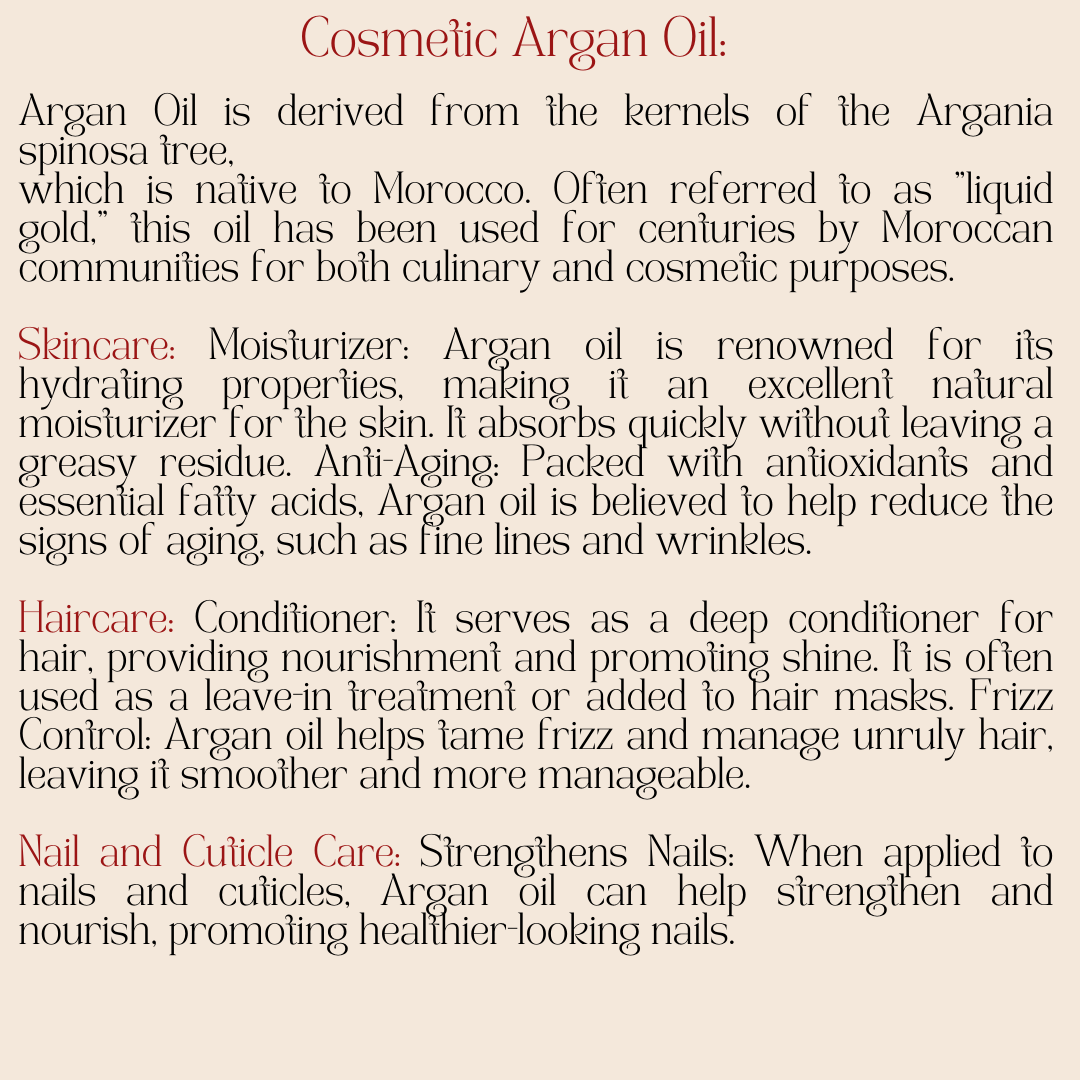 Cosmetic Argan Oil:

Argan Oil is derived from the kernels of the Argania spinosa tree,
which is native to Morocco. Often referred to as "liquid gold," this oil has been used for centuries by Moroccan communities for both culinary and cosmetic purposes.

Skincare: Moisturizer: Argan oil is renowned for its hydrating properties, making it an excellent natural moisturizer for the skin. It absorbs quickly without leaving a greasy residue. Anti-Aging: Packed with antioxidants and essential fatty acids, Argan oil is believed to help reduce the signs of aging, such as fine lines and wrinkles.

Haircare: Conditioner: It serves as a deep conditioner for hair, providing nourishment and promoting shine. It is often used as a leave-in treatment or added to hair masks. Frizz Control: Argan oil helps tame frizz and manage unruly hair, leaving it smoother and more manageable.

Nail and Cuticle Care: Strengthens Nails: When applied to nails and cuticles, Argan oil can help strengthen and nourish, promoting healthier-looking nails.